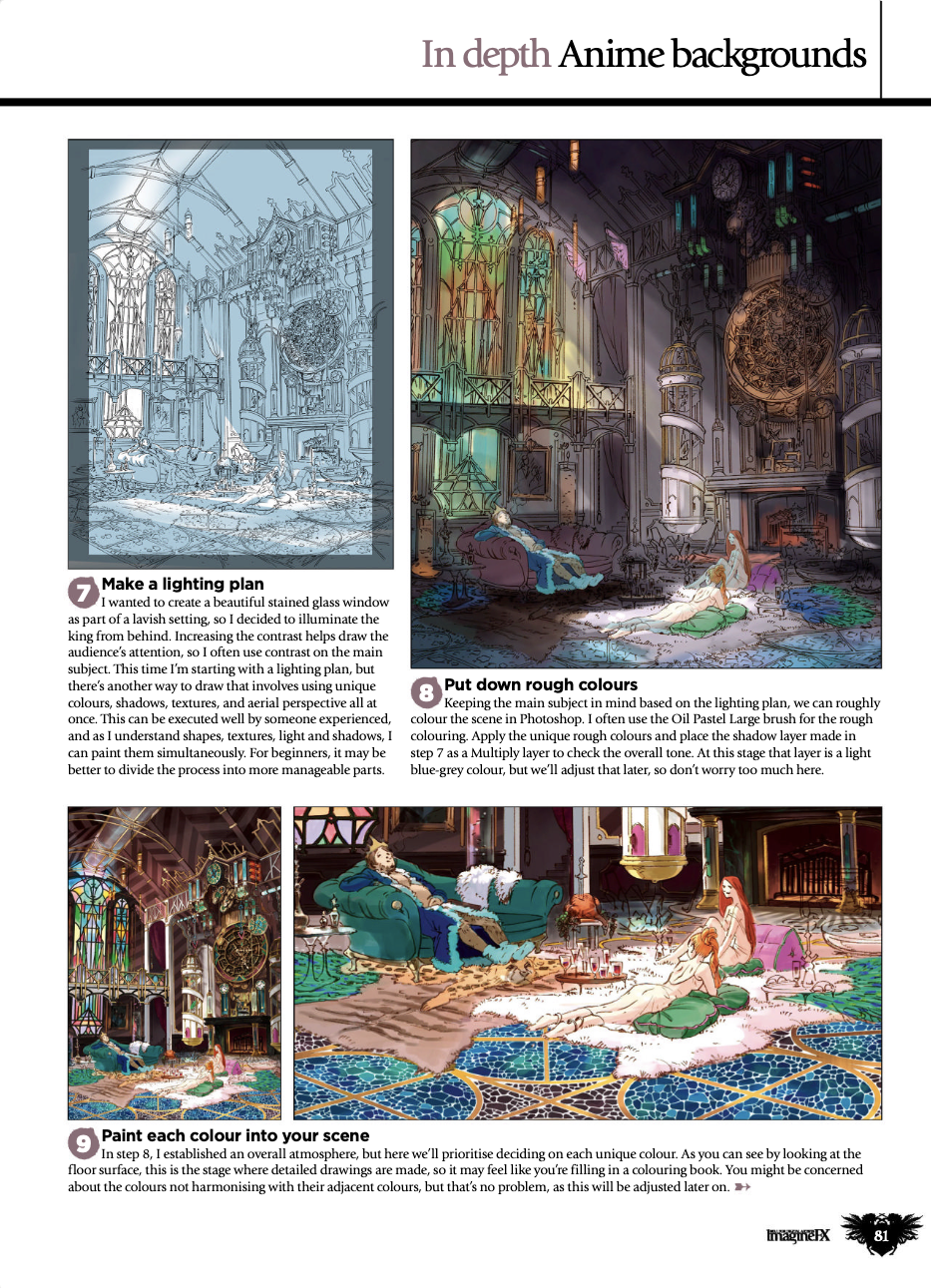 In depth Anime backgrounds

7 Make a lighting plan
I wanted to create a beautiful stained glass window as part of a lavish setting, so I decided to illuminate the king from behind. Increasing the contrast helps draw the audience's attention, so I often use contrast on the main subject. This time I'm starting with a lighting plan, but there's another way to draw that involves using unique colours, shadows, textures, and aerial perspective all at once. This can be executed well by someone experienced, and as I understand shapes, textures, light and shadows, I can paint them simultaneously. For beginners, it may be better to divide the process into more manageable parts.

8 Put down rough colours
Keeping the main subject in mind based on the lighting plan, we can roughly colour the scene in Photoshop. I often use the Oil Pastel Large brush for the rough colouring. Apply the unique rough colours and place the shadow layer made in step 7 as a Multiply layer to check the overall tone. At this stage that layer is a light blue-grey colour, but we'll adjust that later, so don't worry too much here.

9 Paint each colour into your scene
In step 8, I established an overall atmosphere, but here we'll prioritise deciding on each unique colour. As you can see by looking at the floor surface, this is the stage where detailed drawings are made, so it may feel like you're filling in a colouring book. You might be concerned about the colours not harmonising with their adjacent colours, but that's no problem, as this will be adjusted later on.

ImagineFX 81